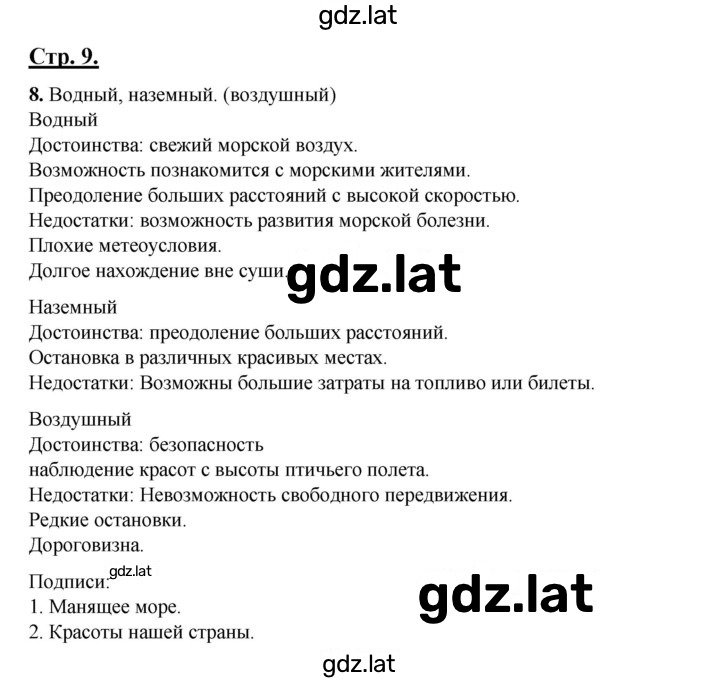 gdz.lat

Стр. 9.

8. Водный, наземный. (воздушный)
Водный
Достоинства: свежий морской воздух.
Возможность познакомится с морскими жителями.
Преодоление больших расстояний с высокой скоростью.
Недостатки: возможность развития морской болезни.
Плохие метеоусловия.
Долгое нахождение вне суши. gdz.lat

Наземный
Достоинства: преодоление больших расстояний.
Остановка в различных красивых местах.
Недостатки: Возможны большие затраты на топливо или билеты.

Воздушный
Достоинства: безопасность
наблюдение красот с высоты птичьего полета.
Недостатки: Невозможность свободного передвижения.
Редкие остановки.
Дороговизна.

Подписи: gdz.lat
1. Манящее море.
2. Красоты нашей страны.

gdz.lat

gdz.lat